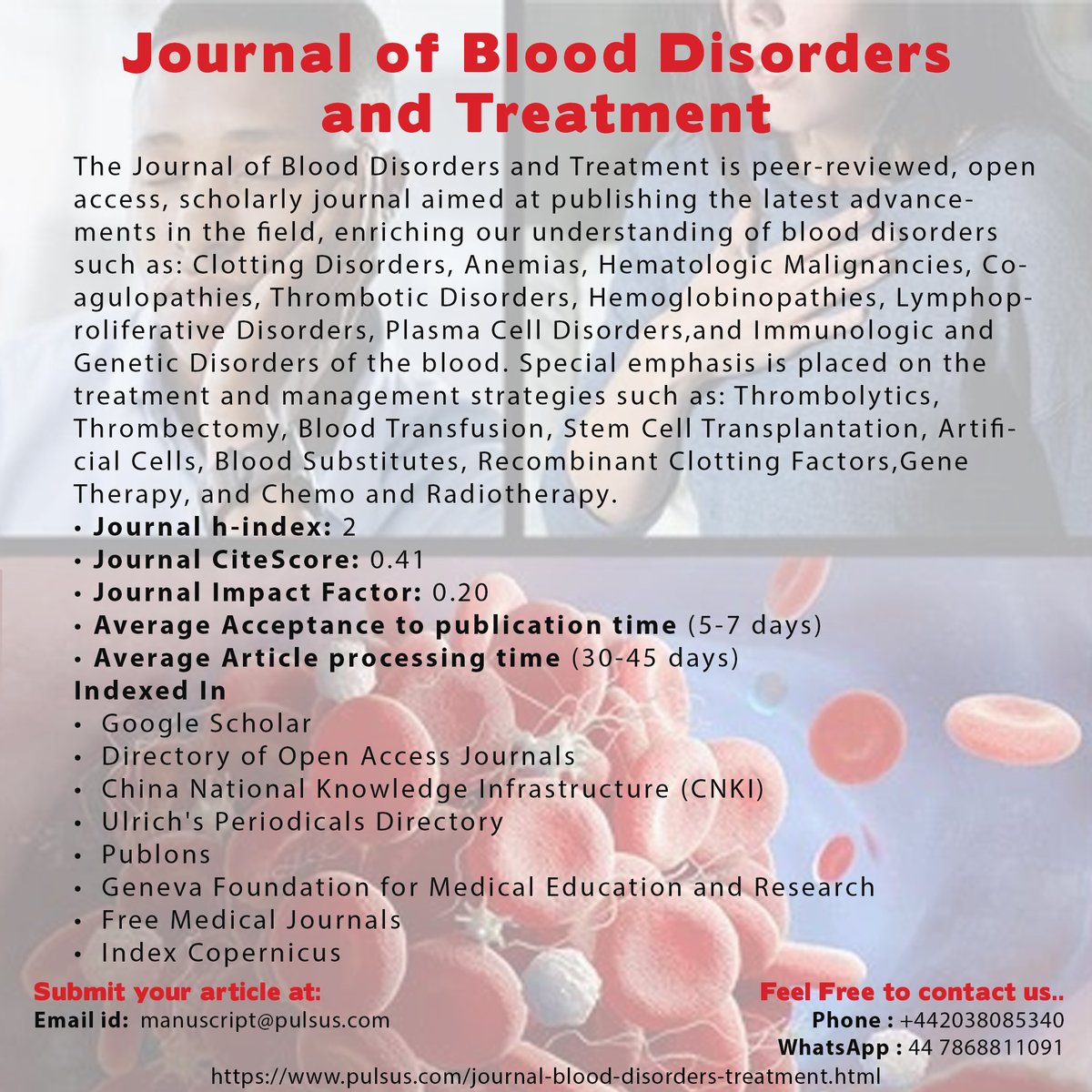 Journal of Blood Disorders and Treatment

The Journal of Blood Disorders and Treatment is peer-reviewed, open access, scholarly journal aimed at publishing the latest advancements in the field, enriching our understanding of blood disorders such as: Clotting Disorders, Anemias, Hematologic Malignancies, Coagulopathies, Thrombotic Disorders, Hemoglobinopathies, Lymphoproliferative Disorders, Plasma Cell Disorders,and Immunologic and Genetic Disorders of the blood. Special emphasis is placed on the treatment and management strategies such as: Thrombolytics, Thrombectomy, Blood Transfusion, Stem Cell Transplantation, Artificial Cells, Blood Substitutes, Recombinant Clotting Factors,Gene Therapy, and Chemo and Radiotherapy.

• Journal h-index: 2
• Journal CiteScore: 0.41
• Journal Impact Factor: 0.20
• Average Acceptance to publication time (5-7 days)
• Average Article processing time (30-45 days)

Indexed In
• Google Scholar
• Directory of Open Access Journals
• China National Knowledge Infrastructure (CNKI)
• Ulrich's Periodicals Directory
• Publons
• Geneva Foundation for Medical Education and Research
• Free Medical Journals
• Index Copernicus

Submit your article at:
Email id: manuscript@pulsus.com

Feel Free to contact us..
Phone : +442038085340
WhatsApp : 44 7868811091

https://www.pulsus.com/journal-blood-disorders-treatment.html